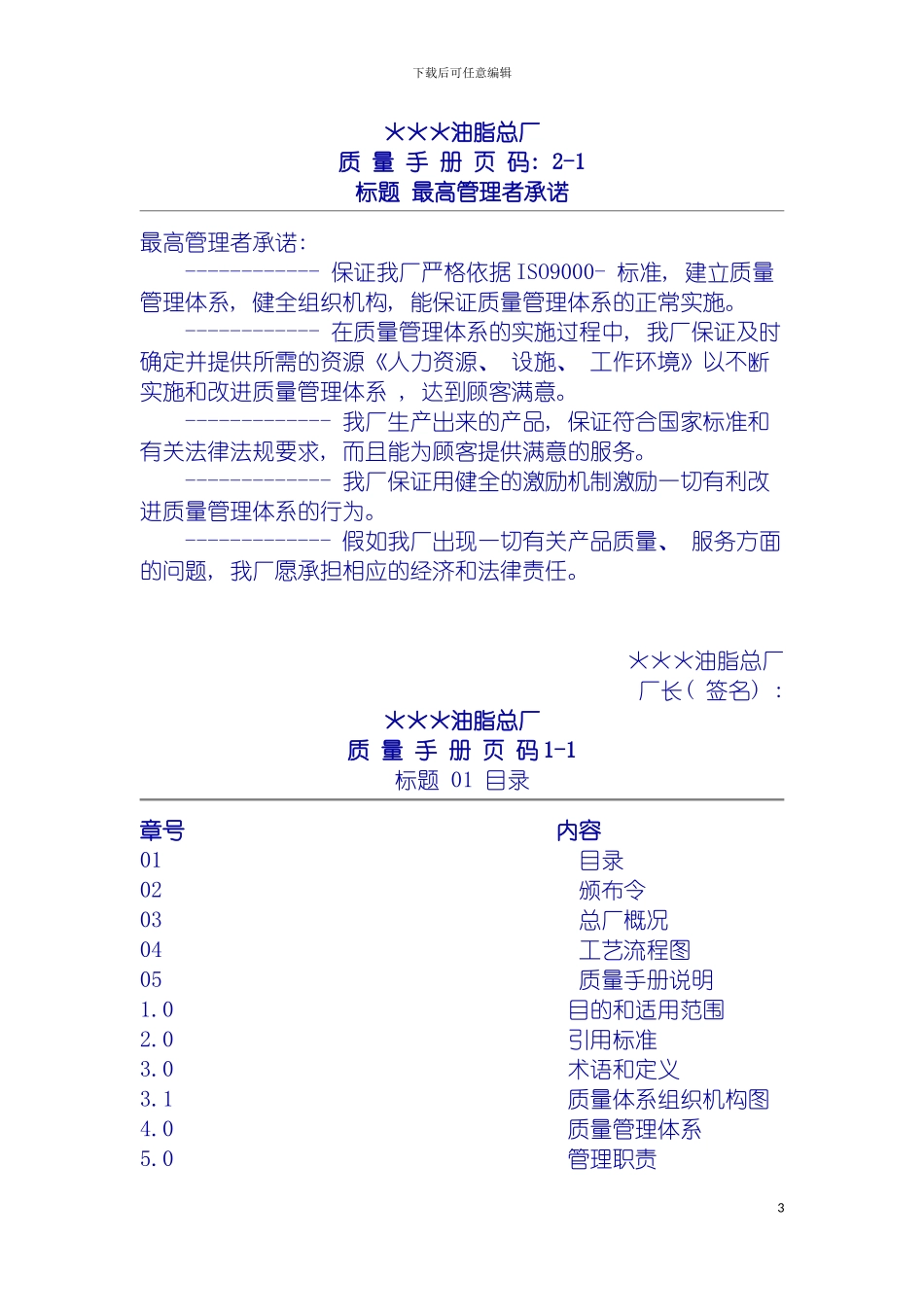 下载后可任意编辑

×××油脂总厂
质 量 手 册 页 码: 2-1
标题 最高管理者承诺

最高管理者承诺:

------------ 保证我厂严格依据 ISO9000- 标准, 建立质量管理体系, 健全组织机构, 能保证质量管理体系的正常实施。

------------ 在质量管理体系的实施过程中, 我厂保证及时确定并提供所需的资源《人力资源、 设施、 工作环境》以不断实施和改进质量管理体系 , 达到顾客满意。

------------- 我厂生产出来的产品, 保证符合国家标准和有关法律法规要求, 而且能为顾客提供满意的服务。

------------- 我厂保证用健全的激励机制激励一切有利改进质量管理体系的行为。

------------- 假如我厂出现一切有关产品质量、 服务方面的问题, 我厂愿承担相应的经济和法律责任。

×××油脂总厂
厂长( 签名) :

×××油脂总厂
质 量 手 册 页 码 1-1
标题 01 目录

| 章号 | 内容 |
|---|---|
| 01 | 目录 |
| 02 | 颁布令 |
| 03 | 总厂概况 |
| 04 | 工艺流程图 |
| 05 | 质量手册说明 |
| 1.0 | 目的和适用范围 |
| 2.0 | 引用标准 |
| 3.0 | 术语和定义 |
| 3.1 | 质量体系组织机构图 |
| 4.0 | 质量管理体系 |
| 5.0 | 管理职责 |

3